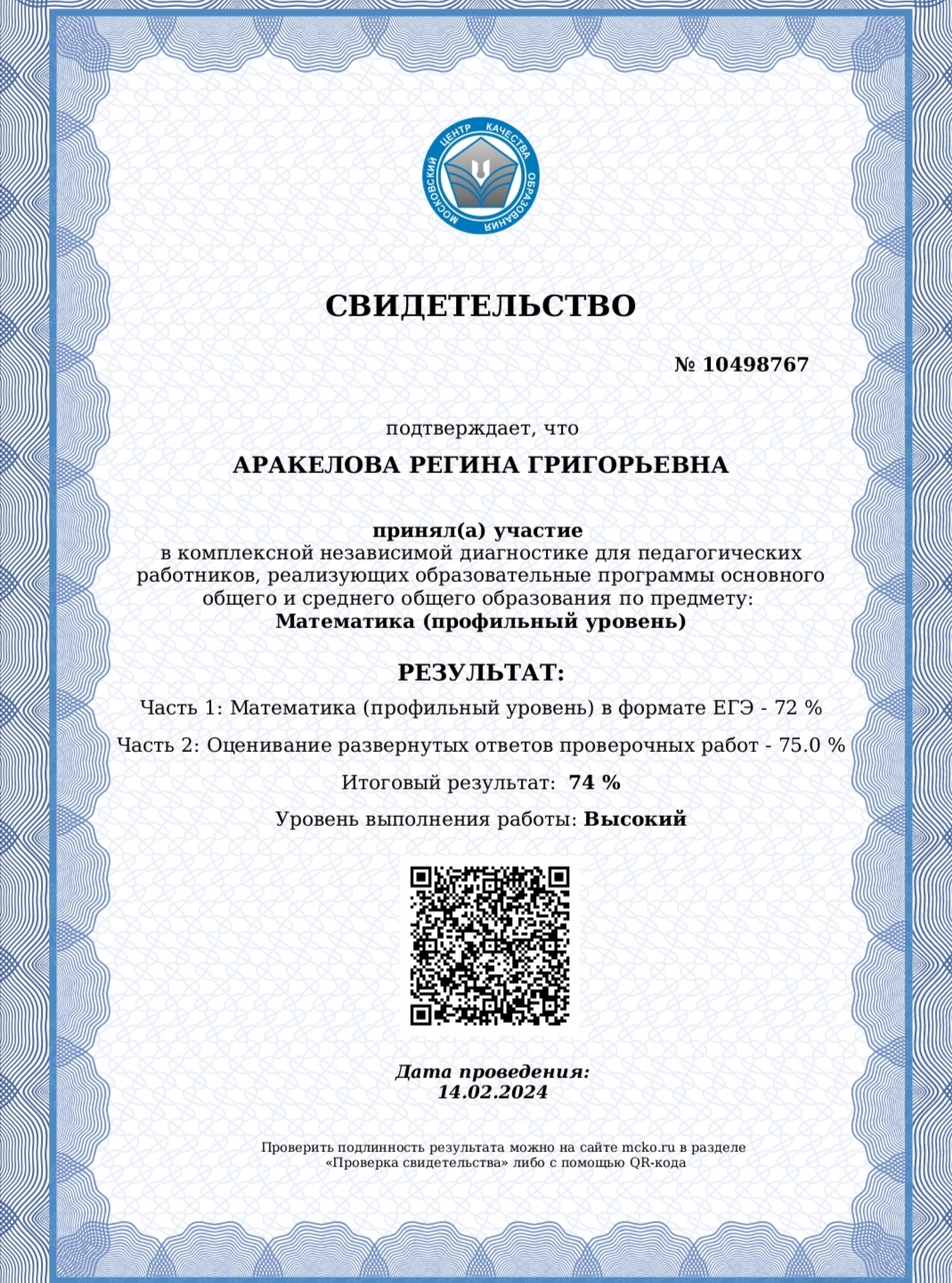 МОСКОВСКИЙ ЦЕНТР КАЧЕСТВА ОБРАЗОВАНИЯ

СВИДЕТЕЛЬСТВО

№ 10498767

подтверждает, что

АРАКЕЛОВА РЕГИНА ГРИГОРЬЕВНА

принял(а) участие
в комплексной независимой диагностике для педагогических работников, реализующих образовательные программы основного общего и среднего общего образования по предмету:
Математика (профильный уровень)

РЕЗУЛЬТАТ:

Часть 1: Математика (профильный уровень) в формате ЕГЭ - 72 %

Часть 2: Оценивание развернутых ответов проверочных работ - 75.0 %

Итоговый результат: 74 %

Уровень выполнения работы: Высокий

Дата проведения:
14.02.2024

Проверить подлинность результата можно на сайте mcko.ru в разделе «Проверка свидетельства» либо с помощью QR-кода